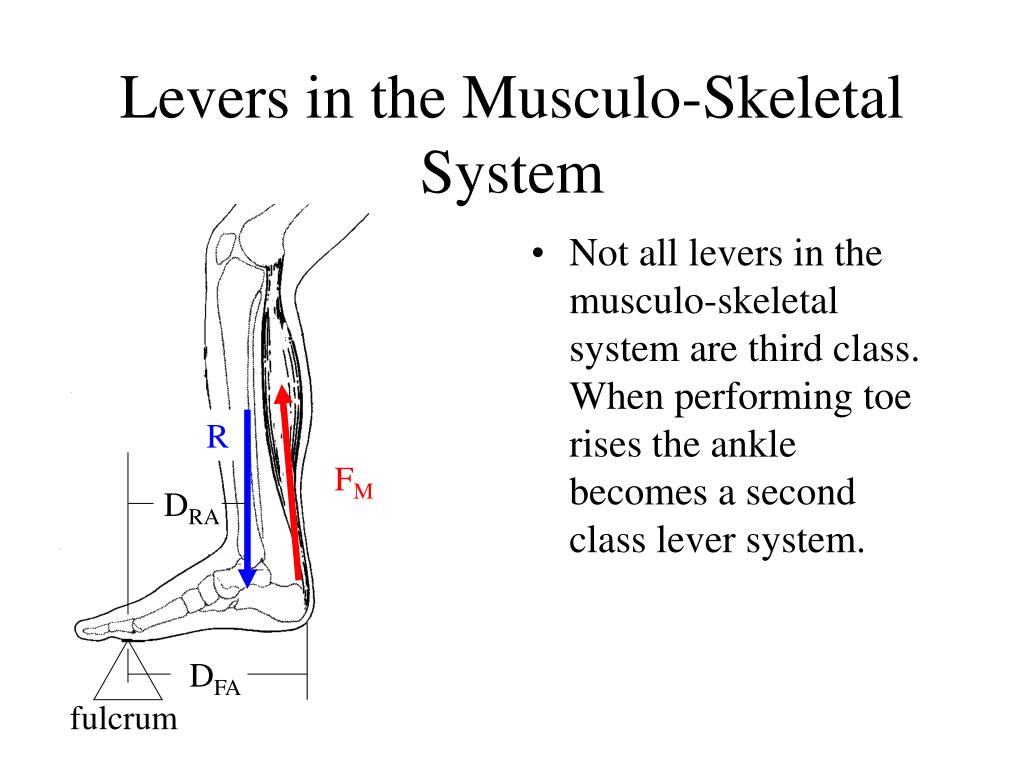 Levers in the Musculo-Skeletal System

R

$F_M$

$D_{RA}$

$D_{FA}$

fulcrum

• Not all levers in the musculo-skeletal system are third class. When performing toe rises the ankle becomes a second class lever system.